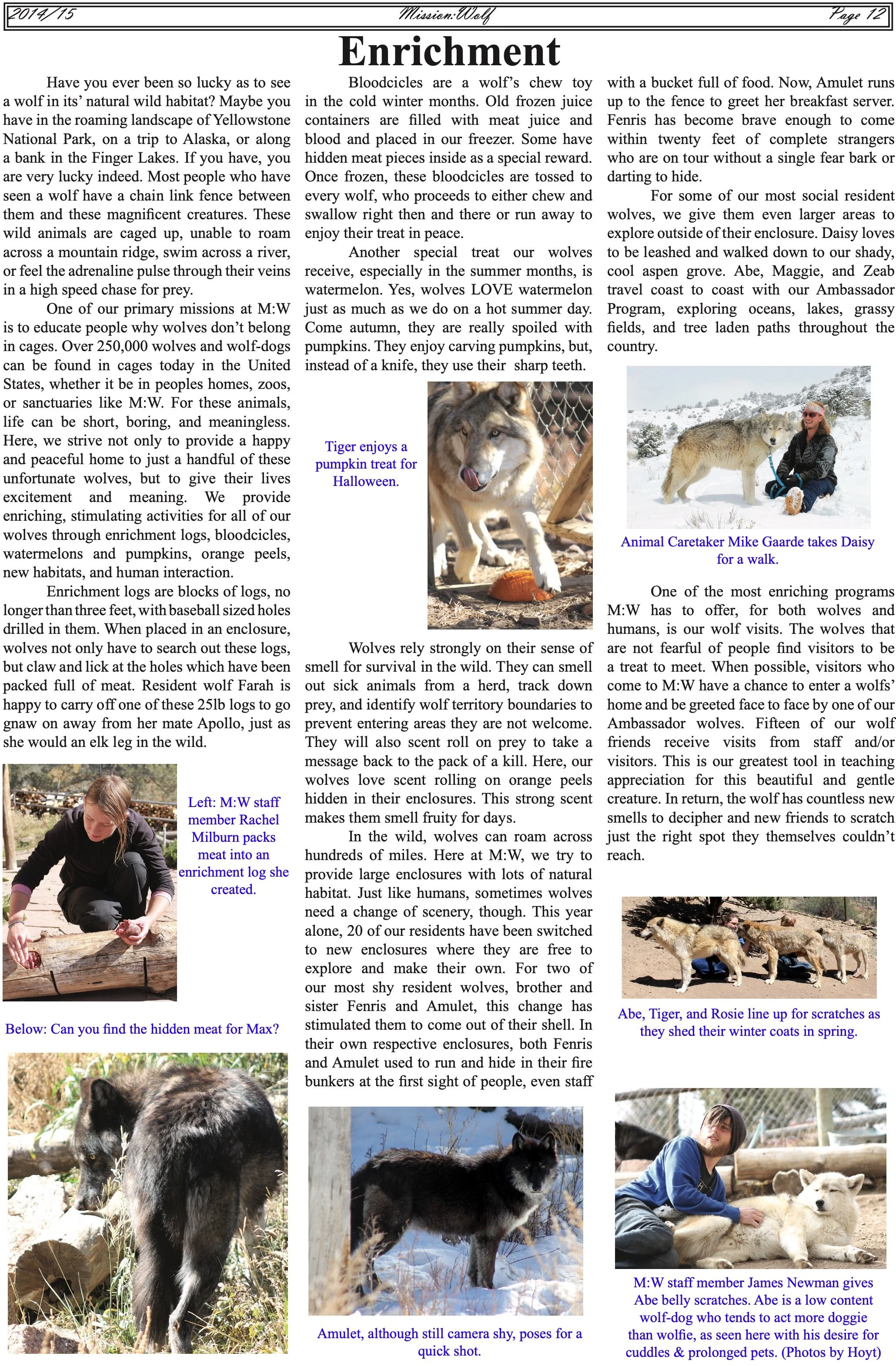 2014/15 Mission:Wolf Page 12

Enrichment

Have you ever been so lucky as to see a wolf in its' natural wild habitat? Maybe you have in the roaming landscape of Yellowstone National Park, on a trip to Alaska, or along a bank in the Finger Lakes. If you have, you are very lucky indeed. Most people who have seen a wolf have a chain link fence between them and these magnificent creatures. These wild animals are caged up, unable to roam across a mountain ridge, swim across a river, or feel the adrenaline pulse through their veins in a high speed chase for prey.

One of our primary missions at M:W is to educate people why wolves don't belong in cages. Over 250,000 wolves and wolf-dogs can be found in cages today in the United States, whether it be in peoples homes, zoos, or sanctuaries like M:W. For these animals, life can be short, boring, and meaningless. Here, we strive not only to provide a happy and peaceful home to just a handful of these unfortunate wolves, but to give their lives excitement and meaning. We provide enriching, stimulating activities for all of our wolves through enrichment logs, bloodcicles, watermelons and pumpkins, orange peels, new habitats, and human interaction.

Enrichment logs are blocks of logs, no longer than three feet, with baseball sized holes drilled in them. When placed in an enclosure, wolves not only have to search out these logs, but claw and lick at the holes which have been packed full of meat. Resident wolf Farah is happy to carry off one of these 25lb logs to go gnaw on away from her mate Apollo, just as she would an elk leg in the wild.

Left: M:W staff member Rachel Milburn packs meat into an enrichment log she created.

Below: Can you find the hidden meat for Max?

Bloodcicles are a wolf's chew toy in the cold winter months. Old frozen juice containers are filled with meat juice and blood and placed in our freezer. Some have hidden meat pieces inside as a special reward. Once frozen, these bloodcicles are tossed to every wolf, who proceeds to either chew and swallow right then and there or run away to enjoy their treat in peace.

Another special treat our wolves receive, especially in the summer months, is watermelon. Yes, wolves LOVE watermelon just as much as we do on a hot summer day. Come autumn, they are really spoiled with pumpkins. They enjoy carving pumpkins, but, instead of a knife, they use their sharp teeth.

Tiger enjoys a pumpkin treat for Halloween.

Wolves rely strongly on their sense of smell for survival in the wild. They can smell out sick animals from a herd, track down prey, and identify wolf territory boundaries to prevent entering areas they are not welcome. They will also scent roll on prey to take a message back to the pack of a kill. Here, our wolves love scent rolling on orange peels hidden in their enclosures. This strong scent makes them smell fruity for days.

In the wild, wolves can roam across hundreds of miles. Here at M:W, we try to provide large enclosures with lots of natural habitat. Just like humans, sometimes wolves need a change of scenery, though. This year alone, 20 of our residents have been switched to new enclosures where they are free to explore and make their own. For two of our most shy resident wolves, brother and sister Fenris and Amulet, this change has stimulated them to come out of their shell. In their own respective enclosures, both Fenris and Amulet used to run and hide in their fire bunkers at the first sight of people, even staff

Amulet, although still camera shy, poses for a quick shot.

with a bucket full of food. Now, Amulet runs up to the fence to greet her breakfast server. Fenris has become brave enough to come within twenty feet of complete strangers who are on tour without a single fear bark or darting to hide.

For some of our most social resident wolves, we give them even larger areas to explore outside of their enclosure. Daisy loves to be leashed and walked down to our shady, cool aspen grove. Abe, Maggie, and Zeab travel coast to coast with our Ambassador Program, exploring oceans, lakes, grassy fields, and tree laden paths throughout the country.

Animal Caretaker Mike Gaarde takes Daisy for a walk.

One of the most enriching programs M:W has to offer, for both wolves and humans, is our wolf visits. The wolves that are not fearful of people find visitors to be a treat to meet. When possible, visitors who come to M:W have a chance to enter a wolfs' home and be greeted face to face by one of our Ambassador wolves. Fifteen of our wolf friends receive visits from staff and/or visitors. This is our greatest tool in teaching appreciation for this beautiful and gentle creature. In return, the wolf has countless new smells to decipher and new friends to scratch just the right spot they themselves couldn't reach.

Abe, Tiger, and Rosie line up for scratches as they shed their winter coats in spring.

M:W staff member James Newman gives Abe belly scratches. Abe is a low content wolf-dog who tends to act more doggie than wolfie, as seen here with his desire for cuddles & prolonged pets. (Photos by Hoyt)